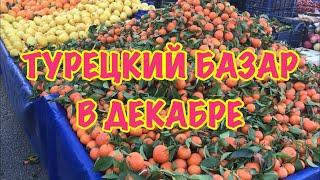 ТУРЕЦКИЙ БАЗАР
В ДЕКАБРЕ